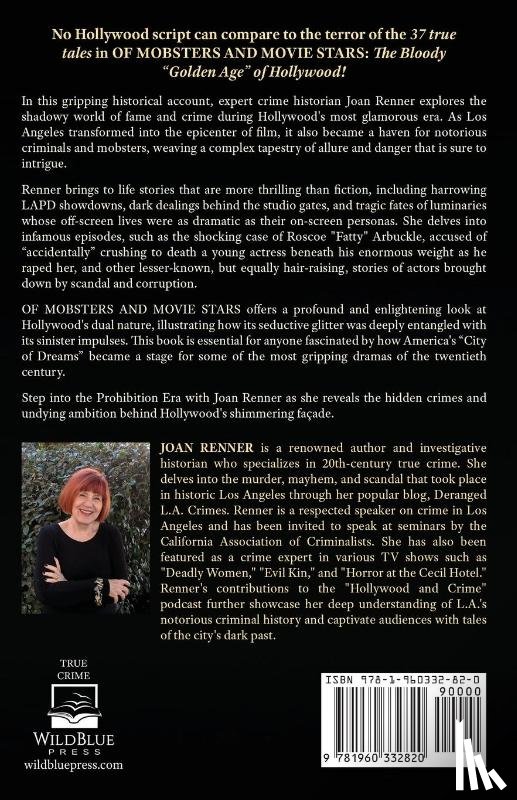 No Hollywood script can compare to the terror of the 37 true tales in OF MOBSTERS AND MOVIE STARS: The Bloody "Golden Age" of Hollywood!

In this gripping historical account, expert crime historian Joan Renner explores the shadowy world of fame and crime during Hollywood's most glamorous era. As Los Angeles transformed into the epicenter of film, it also became a haven for notorious criminals and mobsters, weaving a complex tapestry of allure and danger that is sure to intrigue.

Renner brings to life stories that are more thrilling than fiction, including harrowing LAPD showdowns, dark dealings behind the studio gates, and tragic fates of luminaries whose off-screen lives were as dramatic as their on-screen personas. She delves into infamous episodes, such as the shocking case of Roscoe "Fatty" Arbuckle, accused of "accidentally" crushing to death a young actress beneath his enormous weight as he raped her, and other lesser-known, but equally hair-raising, stories of actors brought down by scandal and corruption.

OF MOBSTERS AND MOVIE STARS offers a profound and enlightening look at Hollywood's dual nature, illustrating how its seductive glitter was deeply entangled with its sinister impulses. This book is essential for anyone fascinated by how America's "City of Dreams" became a stage for some of the most gripping dramas of the twentieth century.

Step into the Prohibition Era with Joan Renner as she reveals the hidden crimes and undying ambition behind Hollywood's shimmering façade.

JOAN RENNER is a renowned author and investigative historian who specializes in 20th-century true crime. She delves into the murder, mayhem, and scandal that took place in historic Los Angeles through her popular blog, Deranged L.A. Crimes. Renner is a respected speaker on crime in Los Angeles and has been invited to speak at seminars by the California Association of Criminalists. She has also been featured as a crime expert in various TV shows such as "Deadly Women," "Evil Kin," and "Horror at the Cecil Hotel." Renner's contributions to the "Hollywood and Crime" podcast further showcase her deep understanding of L.A.'s notorious criminal history and captivate audiences with tales of the city's dark past.

TRUE CRIME
WILDBLUE PRESS
wildbluepress.com

ISBN 978-1-960332-82-0
90000
9 781960 332820